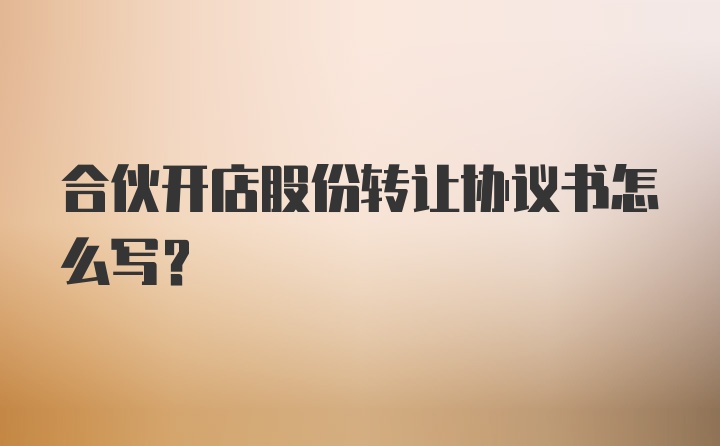 合伙开店股份转让协议书怎么写?